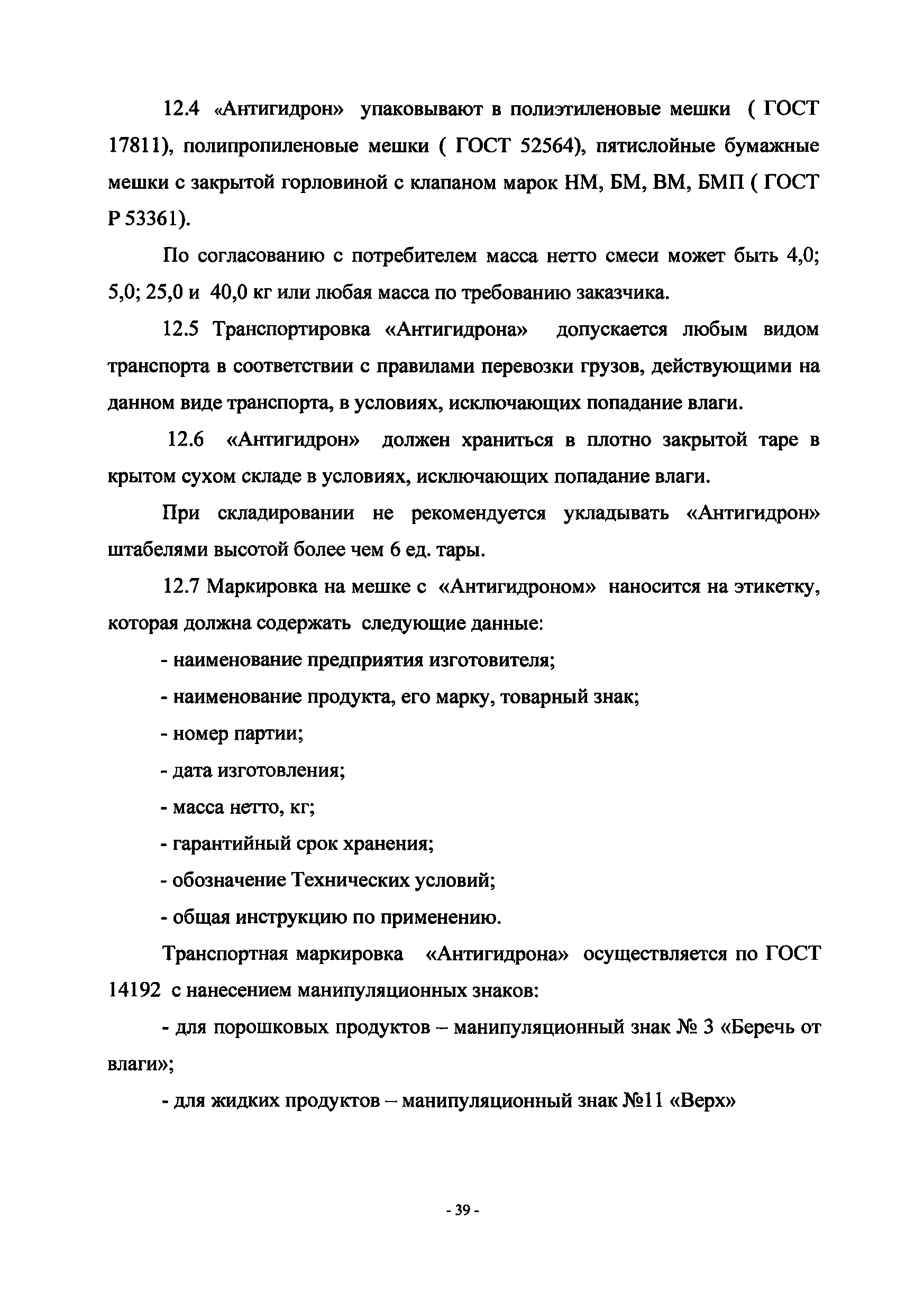 12.4 «Антигидрон» упаковывают в полиэтиленовые мешки ( ГОСТ 17811), полипропиленовые мешки ( ГОСТ 52564), пятислойные бумажные мешки с закрытой горловиной с клапаном марок НМ, БМ, ВМ, БМП ( ГОСТ Р 53361).

По согласованию с потребителем масса нетто смеси может быть 4,0; 5,0; 25,0 и 40,0 кг или любая масса по требованию заказчика.

12.5 Транспортировка «Антигидрона» допускается любым видом транспорта в соответствии с правилами перевозки грузов, действующими на данном виде транспорта, в условиях, исключающих попадание влаги.

12.6 «Антигидрон» должен храниться в плотно закрытой таре в крытом сухом складе в условиях, исключающих попадание влаги.

При складировании не рекомендуется укладывать «Антигидрон» штабелями высотой более чем 6 ед. тары.

12.7 Маркировка на мешке с «Антигидроном» наносится на этикетку, которая должна содержать следующие данные:

- наименование предприятия изготовителя;

- наименование продукта, его марку, товарный знак;

- номер партии;

- дата изготовления;

- масса нетто, кг;

- гарантийный срок хранения;

- обозначение Технических условий;

- общая инструкцию по применению.

Транспортная маркировка «Антигидрона» осуществляется по ГОСТ 14192 с нанесением манипуляционных знаков:

- для порошковых продуктов – манипуляционный знак № 3 «Беречь от влаги»;

- для жидких продуктов – манипуляционный знак №11 «Верх»

- 39 -